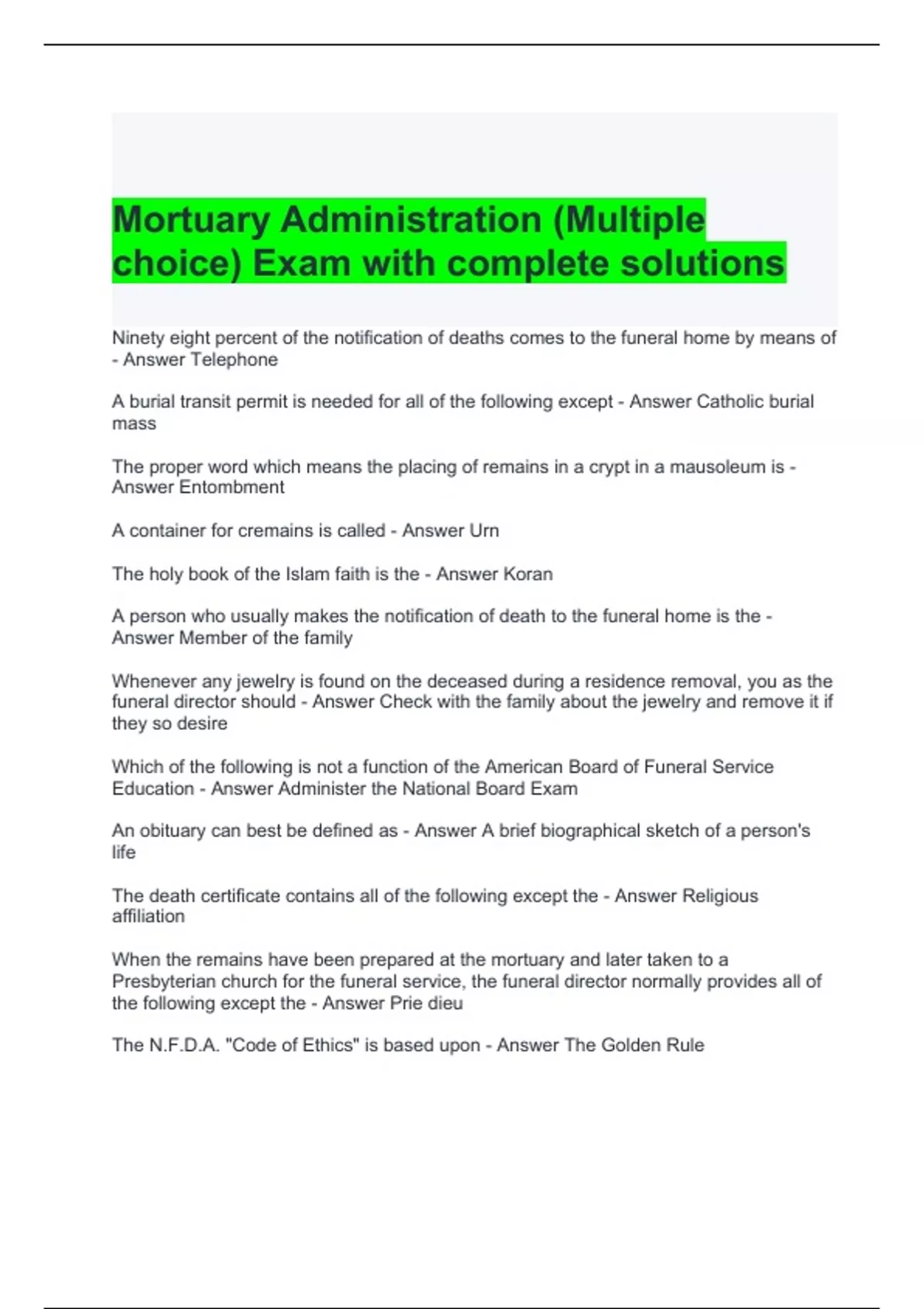 Mortuary Administration (Multiple choice) Exam with complete solutions

Ninety eight percent of the notification of deaths comes to the funeral home by means of - Answer Telephone

A burial transit permit is needed for all of the following except - Answer Catholic burial mass

The proper word which means the placing of remains in a crypt in a mausoleum is - Answer Entombment

A container for cremains is called - Answer Urn

The holy book of the Islam faith is the - Answer Koran

A person who usually makes the notification of death to the funeral home is the - Answer Member of the family

Whenever any jewelry is found on the deceased during a residence removal, you as the funeral director should - Answer Check with the family about the jewelry and remove it if they so desire

Which of the following is not a function of the American Board of Funeral Service Education - Answer Administer the National Board Exam

An obituary can best be defined as - Answer A brief biographical sketch of a person's life

The death certificate contains all of the following except the - Answer Religious affiliation

When the remains have been prepared at the mortuary and later taken to a Presbyterian church for the funeral service, the funeral director normally provides all of the following except the - Answer Prie dieu

The N.F.D.A. "Code of Ethics" is based upon - Answer The Golden Rule